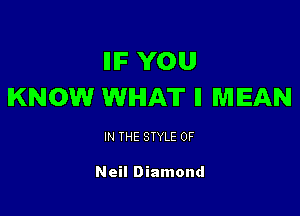 IF YOU
KNOW WHAT I MEAN

IN THE STYLE OF

Neil Diamond